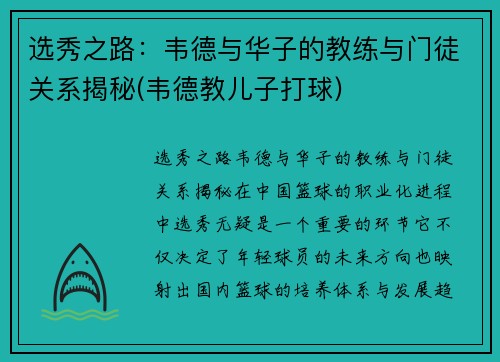 选秀之路：韦德与华子的教练与门徒关系揭秘(韦德教儿子打球)

选秀之路韦德与华子的教练与门徒关系揭秘在中国篮球的职业化进程中选秀无疑是一个重要的环节它不仅决定了年轻球员的未来方向也映射出国内篮球的培养体系与发展趋